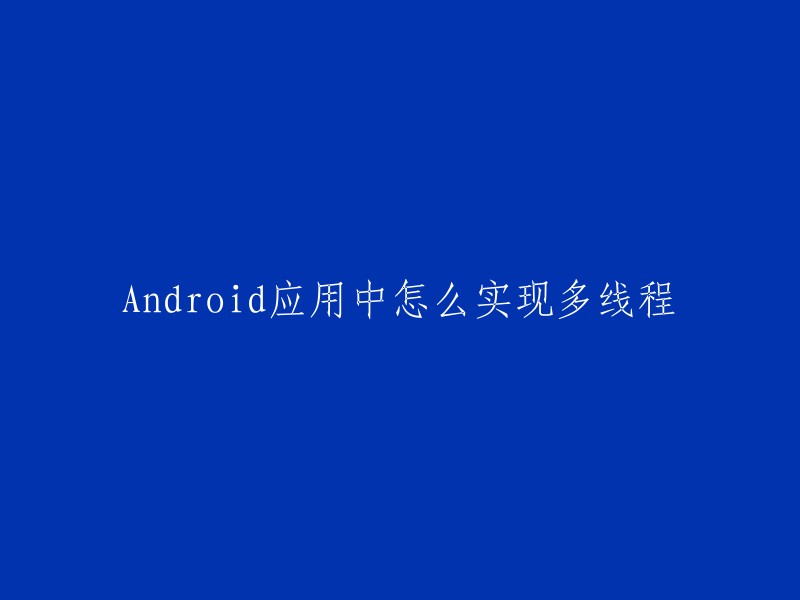 Android应用中怎么实现多线程